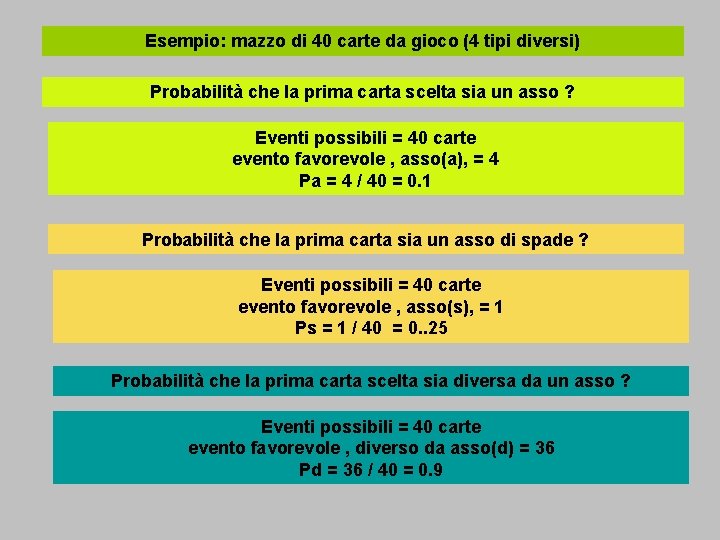 Esempio: mazzo di 40 carte da gioco (4 tipi diversi)

Probabilità che la prima carta scelta sia un asso ?

Eventi possibili = 40 carte
evento favorevole , asso(a), = 4
Pa = 4 / 40 = 0.1

Probabilità che la prima carta sia un asso di spade ?

Eventi possibili = 40 carte
evento favorevole , asso(s), = 1
Ps = 1 / 40 = 0..25

Probabilità che la prima carta scelta sia diversa da un asso ?

Eventi possibili = 40 carte
evento favorevole , diverso da asso(d) = 36
Pd = 36 / 40 = 0.9